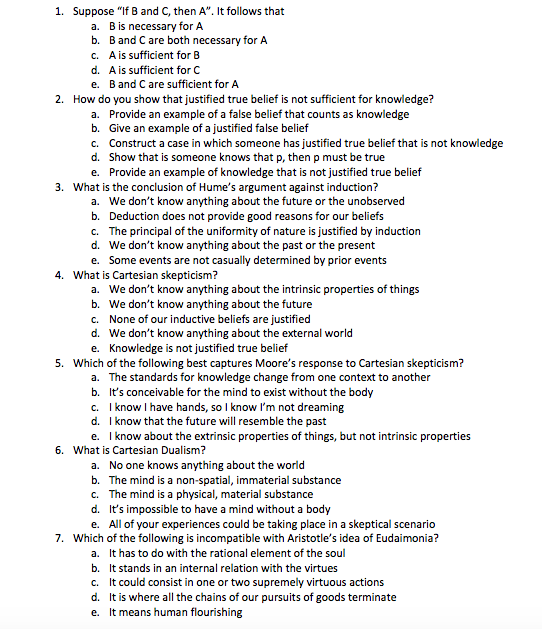 1. Suppose "If B and C, then A". It follows that
a. B is necessary for A
b. B and C are both necessary for A
c. A is sufficient for B
d. A is sufficient for C
e. B and C are sufficient for A
2. How do you show that justified true belief is not sufficient for knowledge?
a. Provide an example of a false belief that counts as knowledge
b. Give an example of a justified false belief
c. Construct a case in which someone has justified true belief that is not knowledge
d. Show that is someone knows that p, then p must be true
e. Provide an example of knowledge that is not justified true belief
3. What is the conclusion of Hume's argument against induction?
a. We don't know anything about the future or the unobserved
b. Deduction does not provide good reasons for our beliefs
c. The principal of the uniformity of nature is justified by induction
d. We don't know anything about the past or the present
e. Some events are not casually determined by prior events
4. What is Cartesian skepticism?
a. We don't know anything about the intrinsic properties of things
b. We don't know anything about the future
c. None of our inductive beliefs are justified
d. We don't know anything about the external world
e. Knowledge is not justified true belief
5. Which of the following best captures Moore's response to Cartesian skepticism?
a. The standards for knowledge change from one context to another
b. It's conceivable for the mind to exist without the body
c. I know I have hands, so I know I'm not dreaming
d. I know that the future will resemble the past
e. I know about the extrinsic properties of things, but not intrinsic properties
6. What is Cartesian Dualism?
a. No one knows anything about the world
b. The mind is a non-spatial, immaterial substance
c. The mind is a physical, material substance
d. It's impossible to have a mind without a body
e. All of your experiences could be taking place in a skeptical scenario
7. Which of the following is incompatible with Aristotle's idea of Eudaimonia?
a. It has to do with the rational element of the soul
b. It stands in an internal relation with the virtues
c. It could consist in one or two supremely virtuous actions
d. It is where all the chains of our pursuits of goods terminate
e. It means human flourishing